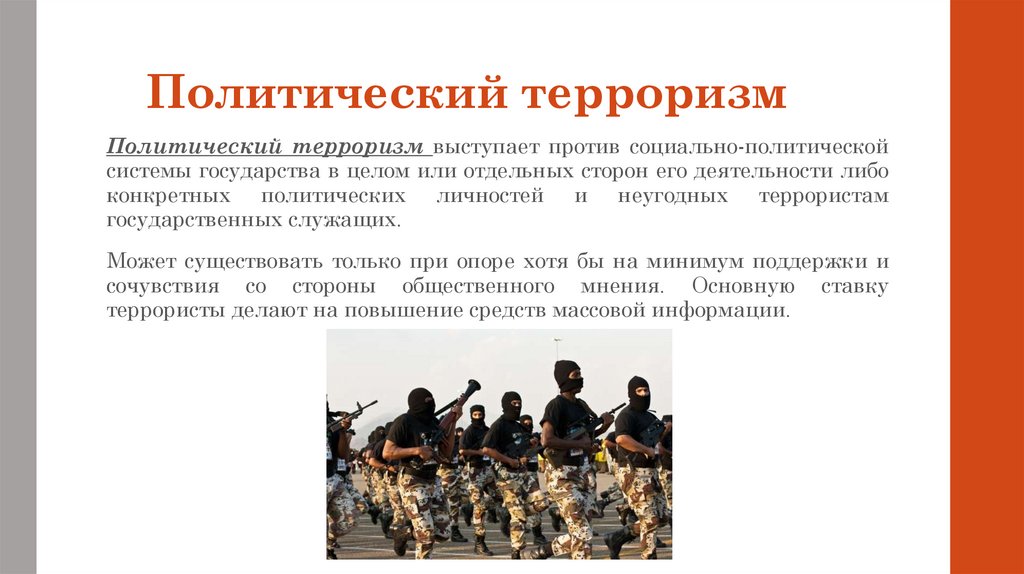 Политический терроризм

Политический терроризм выступает против социально-политической системы государства в целом или отдельных сторон его деятельности либо конкретных политических личностей и неугодных террористам государственных служащих.

Может существовать только при опоре хотя бы на минимум поддержки и сочувствия со стороны общественного мнения. Основную ставку террористы делают на повышение средств массовой информации.